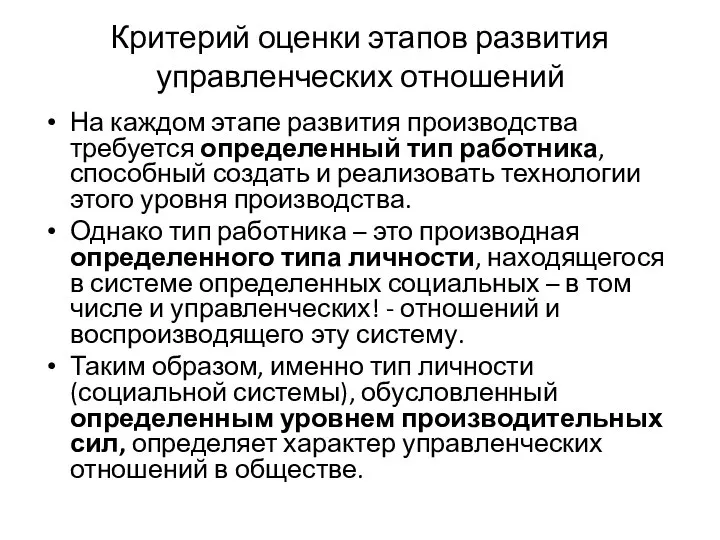 Критерий оценки этапов развития управленческих отношений

• На каждом этапе развития производства требуется определенный тип работника, способный создать и реализовать технологии этого уровня производства.
• Однако тип работника – это производная определенного типа личности, находящегося в системе определенных социальных – в том числе и управленческих! - отношений и воспроизводящего эту систему.
• Таким образом, именно тип личности (социальной системы), обусловленный определенным уровнем производительных сил, определяет характер управленческих отношений в обществе.